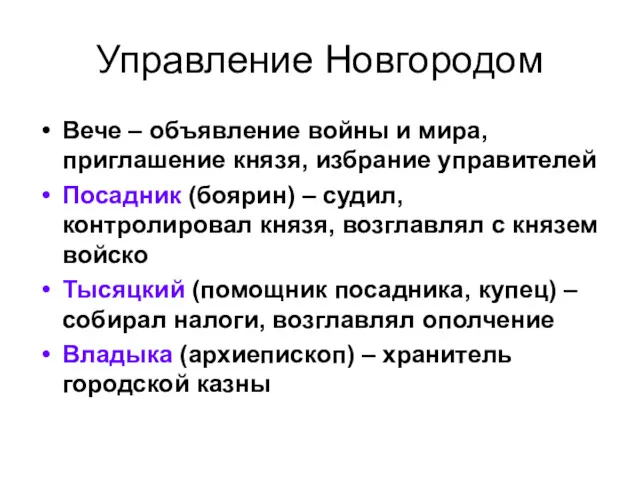 Управление Новгородом

• Вече – объявление войны и мира, приглашение князя, избрание управителей
• Посадник (боярин) – судил, контролировал князя, возглавлял с князем войско
• Тысяцкий (помощник посадника, купец) – собирал налоги, возглавлял ополчение
• Владыка (архиепископ) – хранитель городской казны